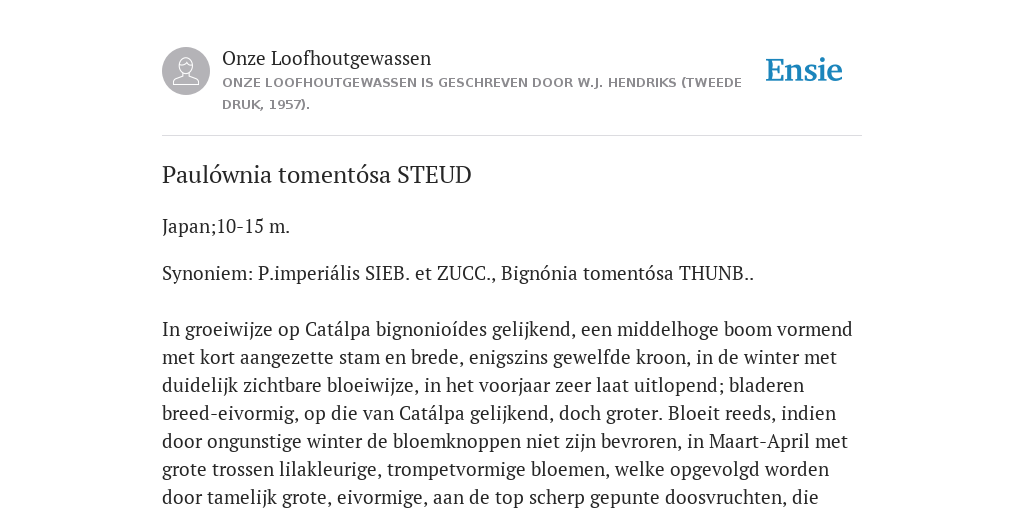 Onze Loofhoutgewassen

ONZE LOOFHOUTGEWASSEN IS GESCHREVEN DOOR W.J. HENDRIKS (TWEEDE DRUK, 1957).

Ensie

Paulównia tomentósa STEUD

Japan;10-15 m.

Synoniem: P.imperiális SIEB. et ZUCC., Bignónia tomentósa THUNB..

In groeiwijze op Catálpa bignonioídes gelijkend, een middelhoge boom vormend met kort aangezette stam en brede, enigszins gewelfde kroon, in de winter met duidelijk zichtbare bloeiwijze, in het voorjaar zeer laat uitlopend; bladeren breed-eivormig, op die van Catálpa gelijkend, doch groter. Bloeit reeds, indien door ongunstige winter de bloemknoppen niet zijn bevroren, in Maart-April met grote trossen lilakleurige, trompetvormige bloemen, welke opgevolgd worden door tamelijk grote, eivormige, aan de top scherp gepunte doosvruchten, die